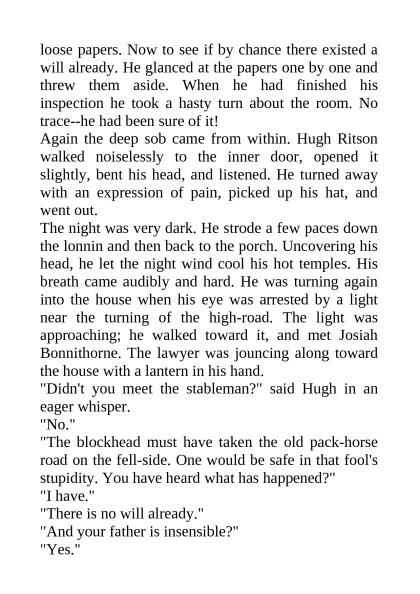 loose papers. Now to see if by chance there existed a will already. He glanced at the papers one by one and threw them aside. When he had finished his inspection he took a hasty turn about the room. No trace--he had been sure of it!
Again the deep sob came from within. Hugh Ritson walked noiselessly to the inner door, opened it slightly, bent his head, and listened. He turned away with an expression of pain, picked up his hat, and went out.
The night was very dark. He strode a few paces down the lonnin and then back to the porch. Uncovering his head, he let the night wind cool his hot temples. His breath came audibly and hard. He was turning again into the house when his eye was arrested by a light near the turning of the high-road. The light was approaching; he walked toward it, and met Josiah Bonnithorne. The lawyer was jouncing along toward the house with a lantern in his hand.
"Didn't you meet the stableman?" said Hugh in an eager whisper.
"No."
"The blockhead must have taken the old pack-horse road on the fell-side. One would be safe in that fool's stupidity. You have heard what has happened?"
"I have."
"There is no will already."
"And your father is insensible?"
"Yes."